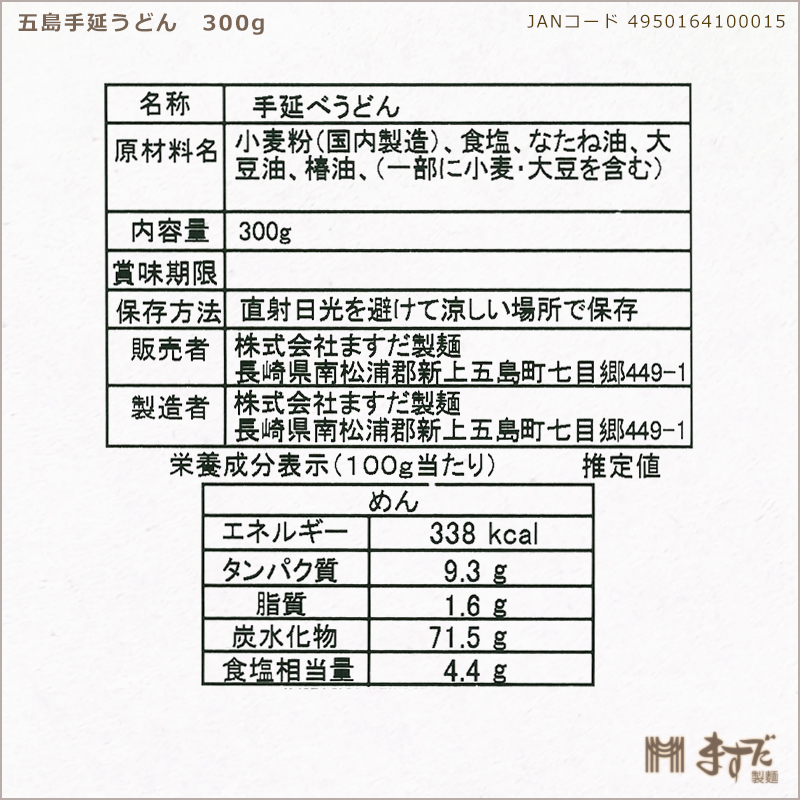 五島手延うどん　300g

JANコード 4950164100015

| 名称 | 手延べうどん |
|---|---|
| 原材料名 | 小麦粉(国内製造)、食塩、なたね油、大豆油、椿油、(一部に小麦・大豆を含む) |
| 内容量 | 300g |
| 賞味期限 | |
| 保存方法 | 直射日光を避けて涼しい場所で保存 |
| 販売者 | 株式会社ますだ製麺 長崎県南松浦郡新上五島町七目郷449-1 |
| 製造者 | 株式会社ますだ製麺 長崎県南松浦郡新上五島町七目郷449-1 |

栄養成分表示(100g当たり)　推定値

| めん | |
|---|---|
| エネルギー | 338 kcal |
| タンパク質 | 9.3 g |
| 脂質 | 1.6 g |
| 炭水化物 | 71.5 g |
| 食塩相当量 | 4.4 g |

ますだ 製麺